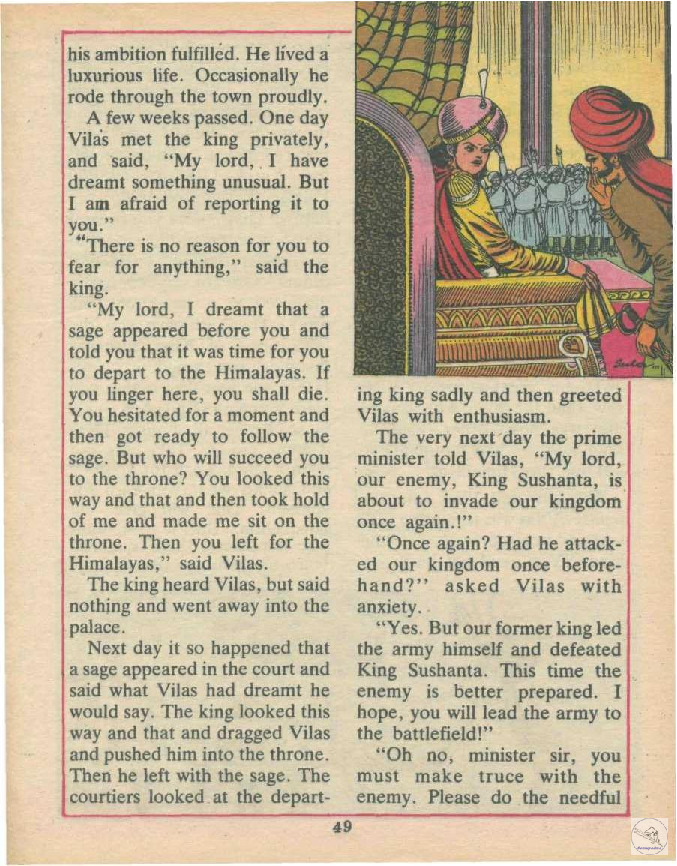 his ambition fulfilled. He lived a luxurious life. Occasionally he rode through the town proudly.

A few weeks passed. One day Vilas met the king privately, and said, "My lord, I have dreamt something unusual. But I am afraid of reporting it to you."

"There is no reason for you to fear for anything," said the king.

"My lord, I dreamt that a sage appeared before you and told you that it was time for you to depart to the Himalayas. If you linger here, you shall die. You hesitated for a moment and then got ready to follow the sage. But who will succeed you to the throne? You looked this way and that and then took hold of me and made me sit on the throne. Then you left for the Himalayas," said Vilas.

The king heard Vilas, but said nothing and went away into the palace.

Next day it so happened that a sage appeared in the court and said what Vilas had dreamt he would say. The king looked this way and that and dragged Vilas and pushed him into the throne. Then he left with the sage. The courtiers looked at the departing king sadly and then greeted Vilas with enthusiasm.

The very next day the prime minister told Vilas, "My lord, our enemy, King Sushanta, is about to invade our kingdom once again.!"

"Once again? Had he attacked our kingdom once beforehand?" asked Vilas with anxiety.

"Yes. But our former king led the army himself and defeated King Sushanta. This time the enemy is better prepared. I hope, you will lead the army to the battlefield!"

"Oh no, minister sir, you must make truce with the enemy. Please do the needful

49